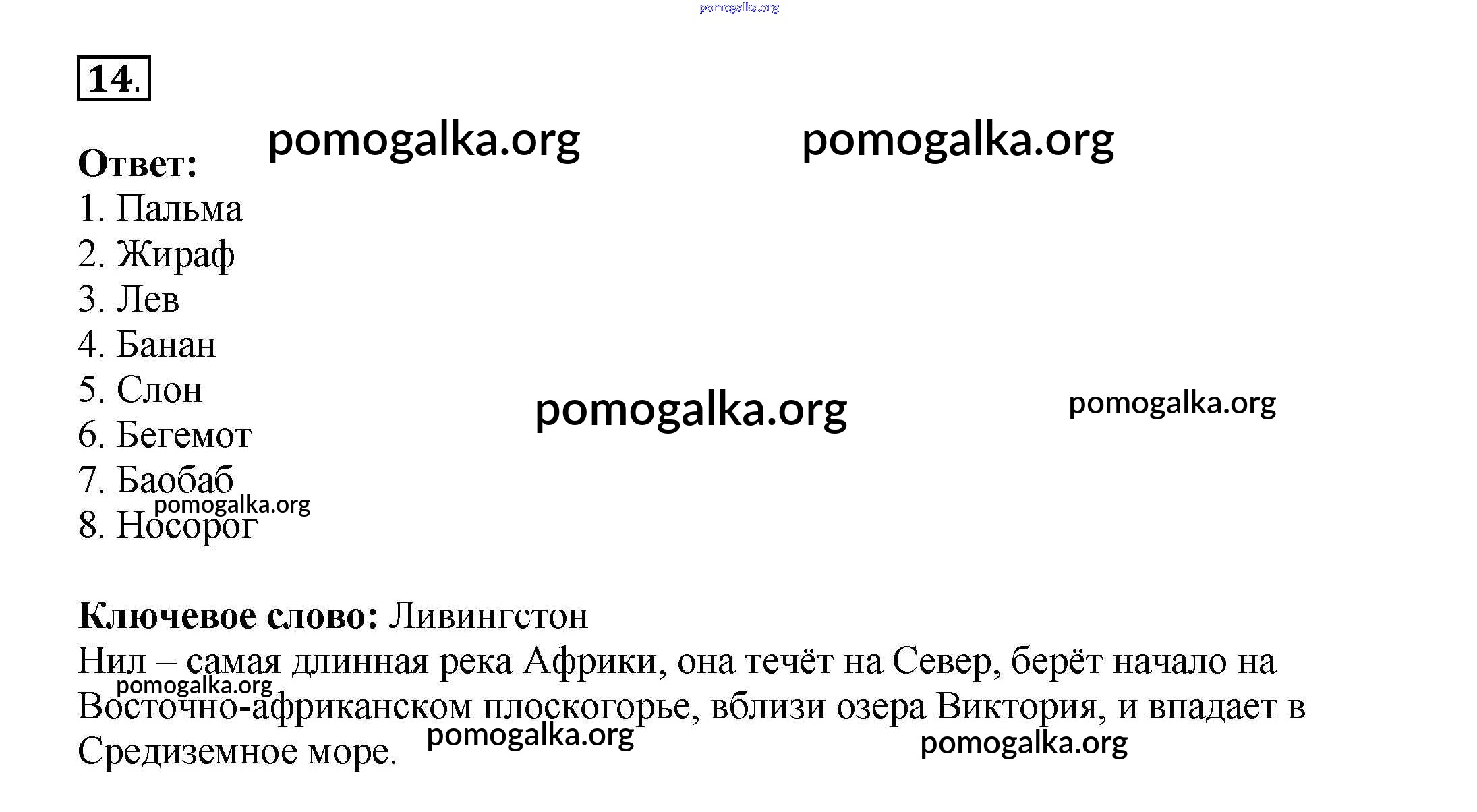 pomogalka.org

14.

pomogalka.org pomogalka.org

Ответ:
1. Пальма
2. Жираф
3. Лев
4. Банан
5. Слон
6. Бегемот
7. Баобаб
8. Носорог

pomogalka.org pomogalka.org pomogalka.org

Ключевое слово: Ливингстон
Нил – самая длинная река Африки, она течёт на Север, берёт начало на Восточно-африканском плоскогорье, вблизи озера Виктория, и впадает в Средиземное море.

pomogalka.org pomogalka.org pomogalka.org